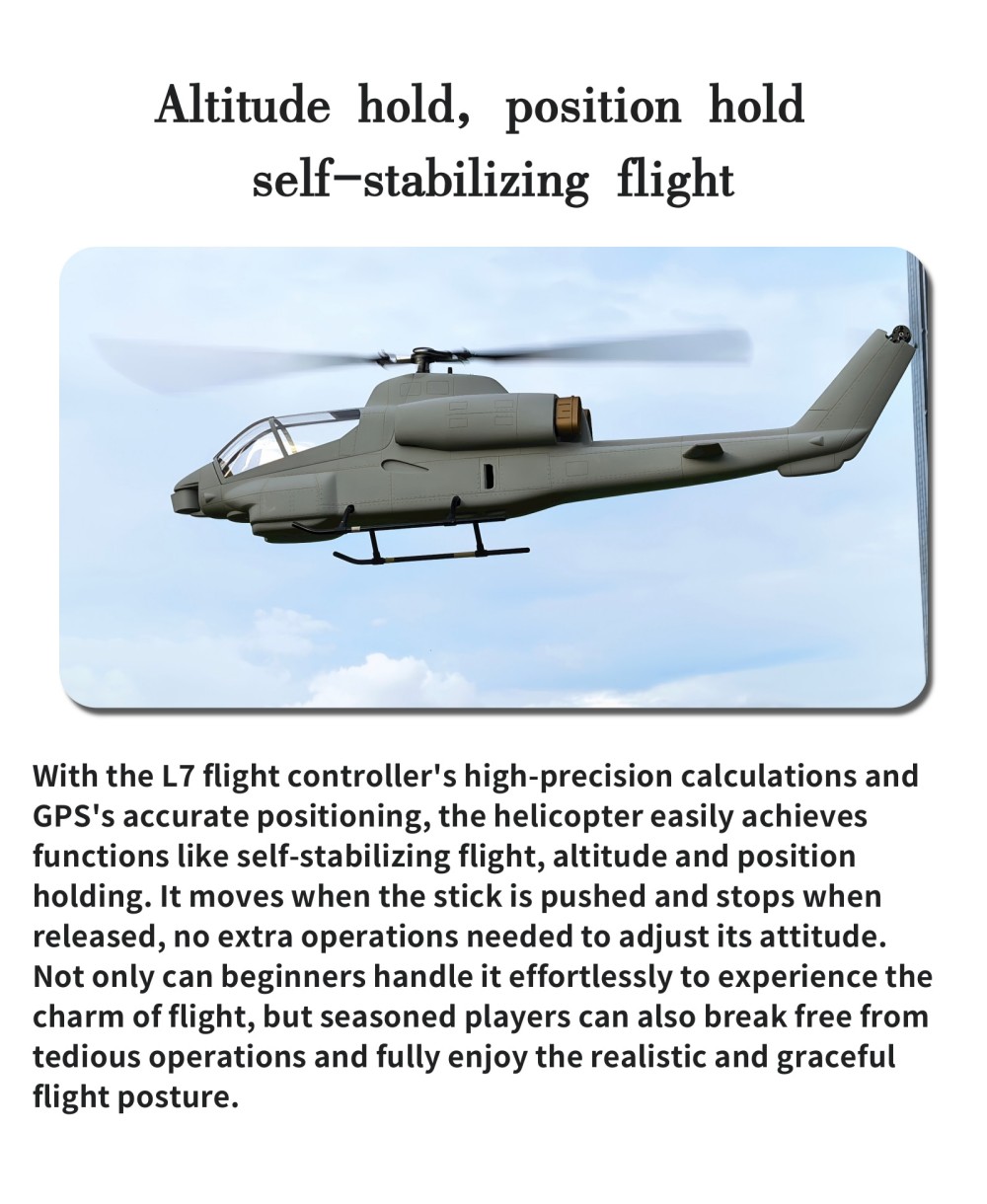 Altitude hold, position hold self-stabilizing flight

With the L7 flight controller's high-precision calculations and GPS's accurate positioning, the helicopter easily achieves functions like self-stabilizing flight, altitude and position holding. It moves when the stick is pushed and stops when released, no extra operations needed to adjust its attitude. Not only can beginners handle it effortlessly to experience the charm of flight, but seasoned players can also break free from tedious operations and fully enjoy the realistic and graceful flight posture.